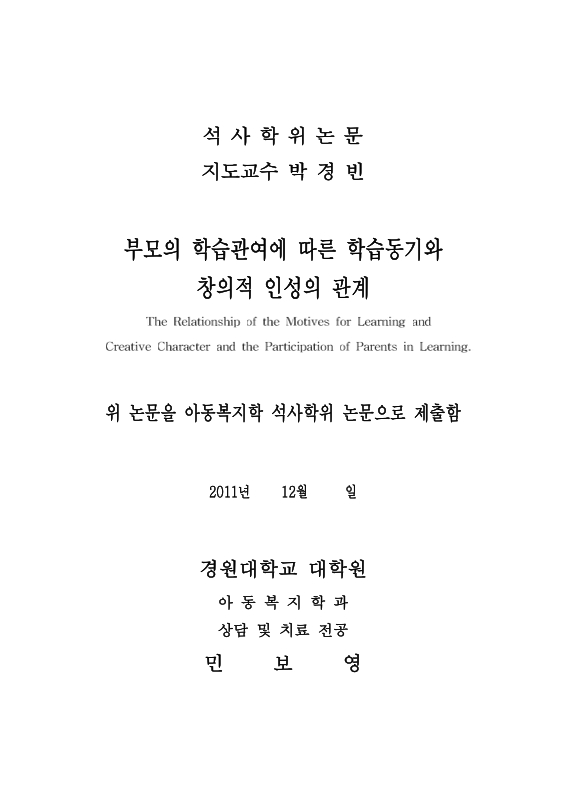 석 사 학 위 논 문
지도교수 박 경 빈

부모의 학습관여에 따른 학습동기와
창의적 인성의 관계

The Relationship of the Motives for Learning and Creative Character and the Participation of Parents in Learning.

위 논문을 아동복지학 석사학위 논문으로 제출함

2011년 12월 일

경원대학교 대학원
아 동 복 지 학 과
상담 및 치료 전공
민 보 영